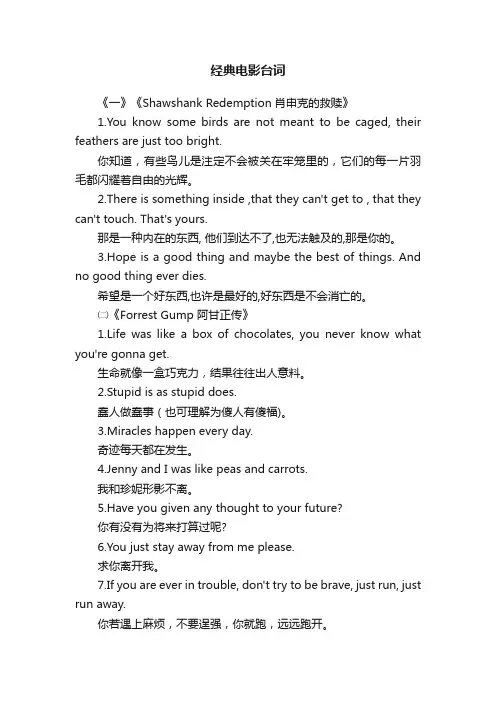 经典电影台词

《一》《Shawshank Redemption 肖申克的救赎》

1.You know some birds are not meant to be caged, their feathers are just too bright.

你知道，有些鸟儿是注定不会被关在牢笼里的，它们的每一片羽毛都闪耀着自由的光辉。

2.There is something inside ,that they can't get to , that they can't touch. That's yours.

那是一种内在的东西, 他们到达不了,也无法触及的,那是你的。

3.Hope is a good thing and maybe the best of things. And no good thing ever dies.

希望是一个好东西,也许是最好的,好东西是不会消亡的。

㈡《Forrest Gump 阿甘正传》

1.Life was like a box of chocolates, you never know what you're gonna get.

生命就像一盒巧克力，结果往往出人意料。

2.Stupid is as stupid does.

蠢人做蠢事（也可理解为傻人有傻福)。

3.Miracles happen every day.

奇迹每天都在发生。

4.Jenny and I was like peas and carrots.

我和珍妮形影不离。

5.Have you given any thought to your future?

你有没有为将来打算过呢?

6.You just stay away from me please.

求你离开我。

7.If you are ever in trouble, don't try to be brave, just run, just run away.

你若遇上麻烦，不要逞强，你就跑，远远跑开。